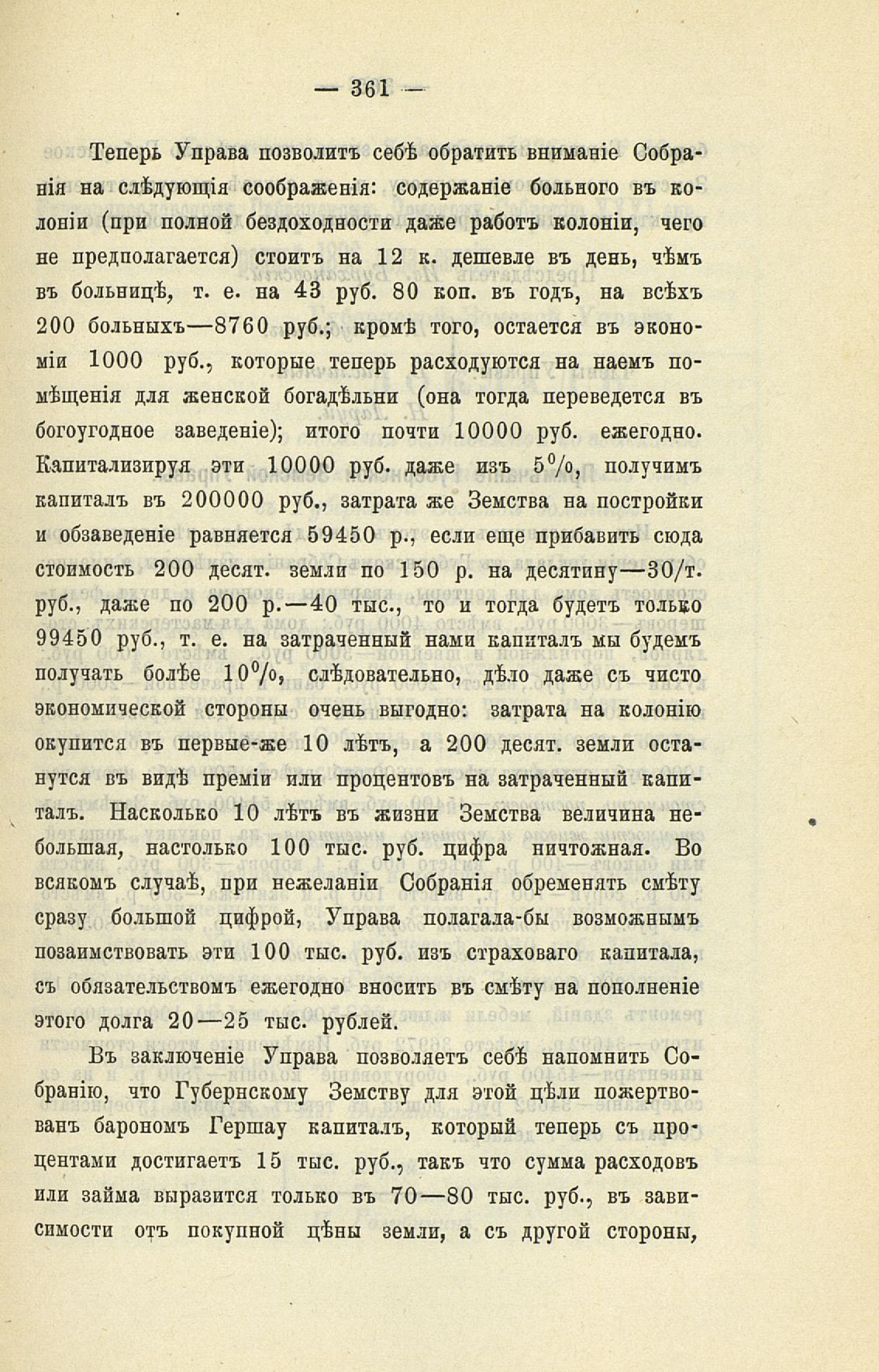 — 361 —

Теперь Управа позволитъ себѣ обратить вниманіе Собранія на слѣдующія соображенія: содержаніе больного въ колоніи (при полной бездоходности даже работъ колоніи, чего не предполагается) стоитъ на 12 к. дешевле въ день, чѣмъ въ больницѣ, т. е. на 43 руб. 80 коп. въ годъ, на всѣхъ 200 больныхъ—8760 руб.; кромѣ того, остается въ экономіи 1000 руб., которые теперь расходуются на наемъ помѣщенія для женской богадѣльни (она тогда переведется въ богоугодное заведеніе); итого почти 10000 руб. ежегодно. Капитализируя эти 10000 руб. даже изъ 5%, получимъ капиталъ въ 200000 руб., затрата же Земства на постройки и обзаведеніе равняется 59450 р., если еще прибавить сюда стоимость 200 десят. земли по 150 р. на десятину—30/т. руб., даже по 200 р.—40 тыс., то и тогда будетъ только 99450 руб., т. е. на затраченный нами капиталъ мы будемъ получать болѣе 10%, слѣдовательно, дѣло даже съ чисто экономической стороны очень выгодно: затрата на колонію окупится въ первые-же 10 лѣтъ, а 200 десят. земли останутся въ видѣ преміи или процентовъ на затраченный капиталъ. Насколько 10 лѣтъ въ жизни Земства величина небольшая, настолько 100 тыс. руб. цифра ничтожная. Во всякомъ случаѣ, при нежеланіи Собранія обременять смѣту сразу большой цифрой, Управа полагала-бы возможнымъ позаимствовать эти 100 тыс. руб. изъ страховаго капитала, съ обязательствомъ ежегодно вносить въ смѣту на пополненіе этого долга 20—25 тыс. рублей.

Въ заключеніе Управа позволяетъ себѣ напомнить Собранію, что Губернскому Земству для этой цѣли пожертвованъ барономъ Гершау капиталъ, который теперь съ процентами достигаетъ 15 тыс. руб., такъ что сумма расходовъ или займа выразится только въ 70—80 тыс. руб., въ зависимости отъ покупной цѣны земли, а съ другой стороны,